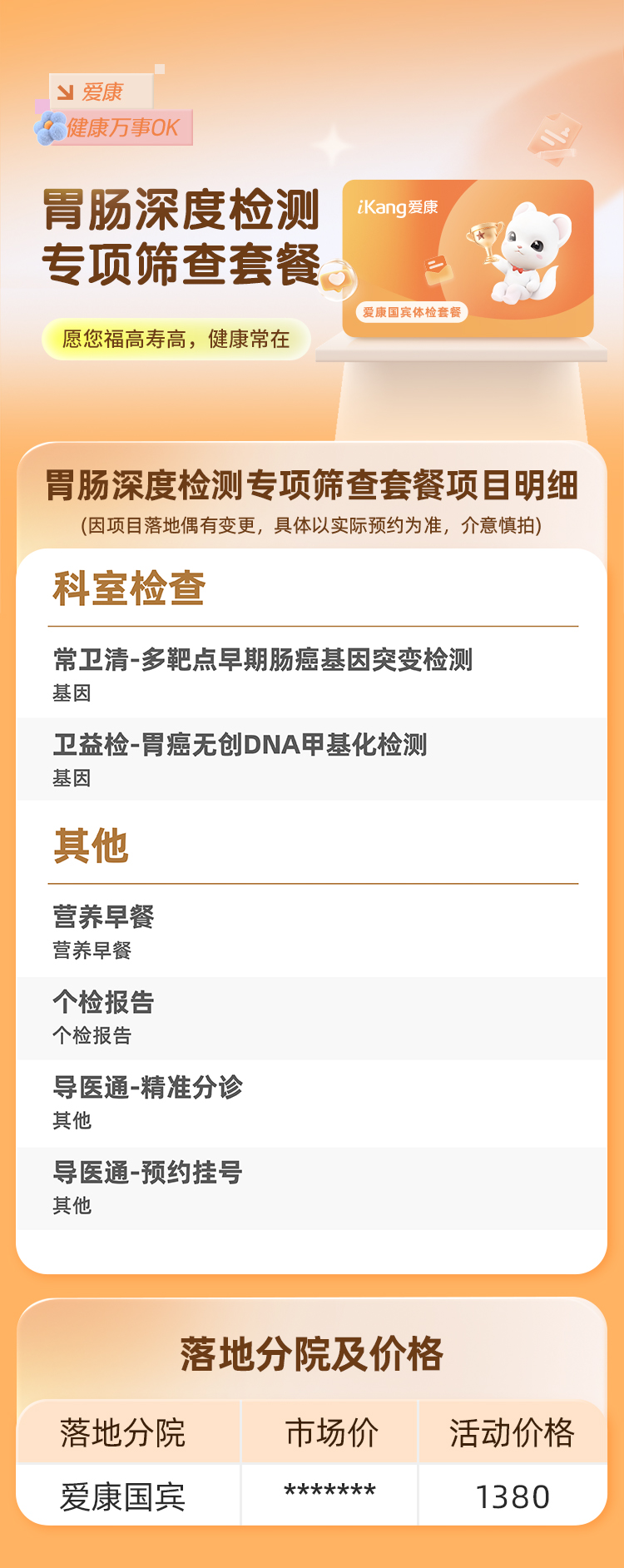 爱康
健康万事OK

胃肠深度检测
专项筛查套餐

愿您福高寿高，健康常在

iKang爱康
爱康国宾体检套餐

胃肠深度检测专项筛查套餐项目明细
(因项目落地偶有变更，具体以实际预约为准，介意慎拍)

科室检查

常卫清-多靶点早期肠癌基因突变检测
基因

卫益检-胃癌无创DNA甲基化检测
基因

其他

营养早餐
营养早餐

个检报告
个检报告

导医通-精准分诊
其他

导医通-预约挂号
其他

落地分院及价格

| 落地分院 | 市场价 | 活动价格 |
|---|---|---|
| 爱康国宾 | ******* | 1380 |